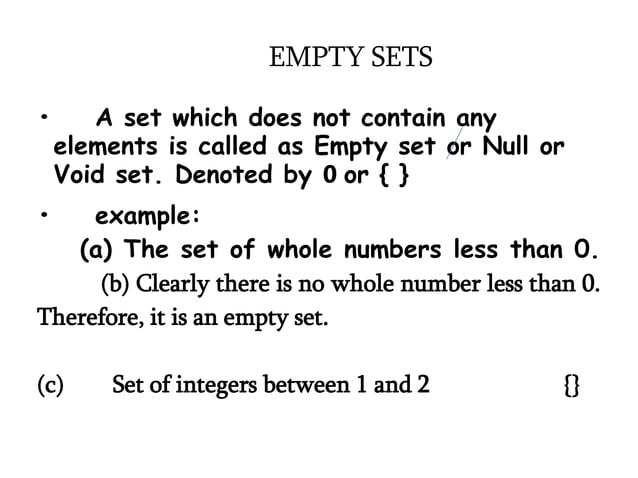 EMPTY SETS

• A set which does not contain any elements is called as Empty set or Null or Void set. Denoted by 0 or { }

• example:

(a) The set of whole numbers less than 0.

(b) Clearly there is no whole number less than 0. Therefore, it is an empty set.

(c) Set of integers between 1 and 2 {}